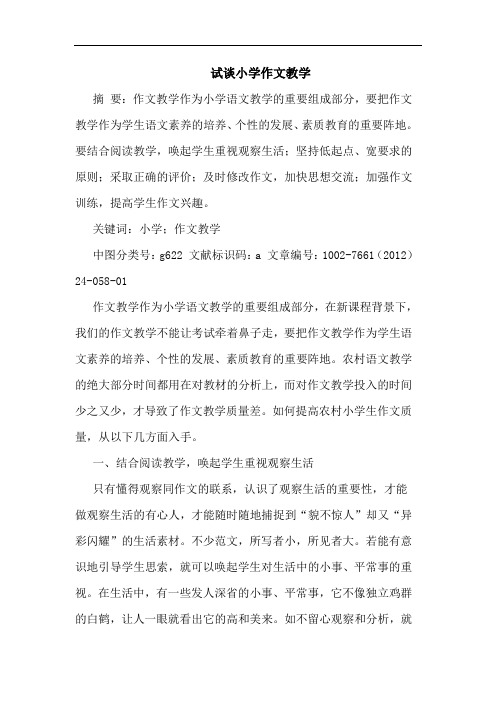 试谈小学作文教学

摘 要：作文教学作为小学语文教学的重要组成部分，要把作文教学作为学生语文素养的培养、个性的发展、素质教育的重要阵地。要结合阅读教学，唤起学生重视观察生活；坚持低起点、宽要求的原则；采取正确的评价；及时修改作文，加快思想交流；加强作文训练，提高学生作文兴趣。

关键词：小学；作文教学

中图分类号：g622 文献标识码：a 文章编号：1002-7661（2012）24-058-01

作文教学作为小学语文教学的重要组成部分，在新课程背景下，我们的作文教学不能让考试牵着鼻子走，要把作文教学作为学生语文素养的培养、个性的发展、素质教育的重要阵地。农村语文教学的绝大部分时间都用在对教材的分析上，而对作文教学投入的时间少之又少，才导致了作文教学质量差。如何提高农村小学生作文质量，从以下几方面入手。

一、结合阅读教学，唤起学生重视观察生活

只有懂得观察同作文的联系，认识了观察生活的重要性，才能做观察生活的有心人，才能随时随地捕捉到“貌不惊人”却又“异彩闪耀”的生活素材。不少范文，所写者小，所见者大。若能有意识地引导学生思索，就可以唤起学生对生活中的小事、平常事的重视。在生活中，有一些发人深省的小事、平常事，它不像独立鸡群的白鹤，让人一眼就看出它的高和美来。如不留心观察和分析，就